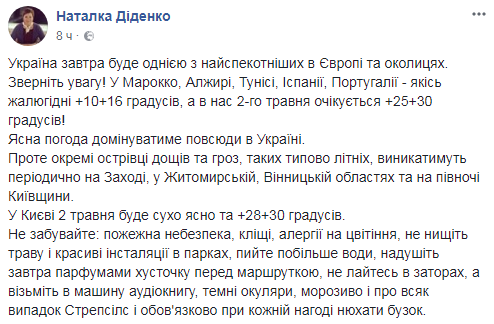 Наталка Діденко
8 ч ·

Україна завтра буде однією з найспекотніших в Європі та околицях. Зверніть увагу! У Марокко, Алжирі, Тунісі, Іспанії, Португалії - якісь жалюгідні +10+16 градусів, а в нас 2-го травня очікується +25+30 градусів!
Ясна погода домінуватиме повсюди в Україні.
Проте окремі острівці дощів та гроз, таких типово літніх, виникатимуть періодично на Заході, у Житомирській, Вінницькій областях та на півночі Київщини.
У Києві 2 травня буде сухо ясно та +28+30 градусів.
Не забувайте: пожежна небезпека, кліщі, алергії на цвітіння, не нищіть траву і красиві інсталяції в парках, пийте побільше води, надушіть завтра парфумами хусточку перед маршруткою, не лайтесь в заторах, а візьміть в машину аудіокнигу, темні окуляри, морозиво і про всяк випадок Стрепсілс і обов'язково при кожній нагоді нюхати бузок.